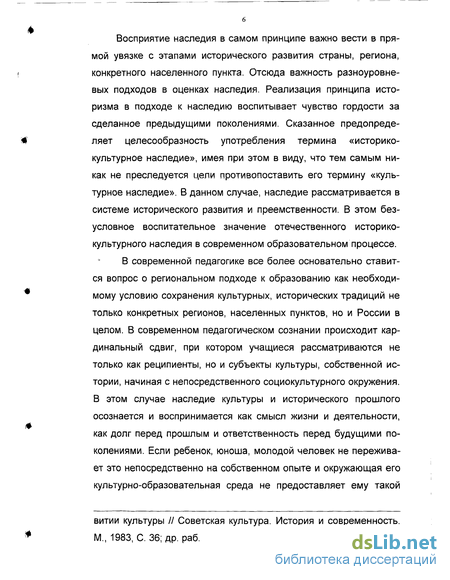 6

Восприятие наследия в самом принципе важно вести в прямой увязке с этапами исторического развития страны, региона, конкретного населенного пункта. Отсюда важность разноуровневых подходов в оценках наследия. Реализация принципа историзма в подходе к наследию воспитывает чувство гордости за сделанное предыдущими поколениями. Сказанное предопределяет целесообразность употребления термина «историко-культурное наследие», имея при этом в виду, что тем самым никак не преследуется цели противопоставить его термину «культурное наследие». В данном случае, наследие рассматривается в системе исторического развития и преемственности. В этом безусловное воспитательное значение отечественного историко-культурного наследия в современном образовательном процессе.

В современной педагогике все более основательно ставится вопрос о региональном подходе к образованию как необходимому условию сохранения культурных, исторических традиций не только конкретных регионов, населенных пунктов, но и России в целом. В современном педагогическом сознании происходит кардинальный сдвиг, при котором учащиеся рассматриваются не только как реципиенты, но и субъекты культуры, собственной истории, начиная с непосредственного социокультурного окружения. В этом случае наследие культуры и исторического прошлого осознается и воспринимается как смысл жизни и деятельности, как долг перед прошлым и ответственность перед будущими поколениями. Если ребенок, юноша, молодой человек не переживает это непосредственно на собственном опыте и окружающая его культурно-образовательная среда не предоставляет ему такой

витии культуры // Советская культура. История и современность. М., 1983, С. 36; др. раб.

dsLib.net
библиотека диссертаций